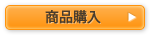 商品購入